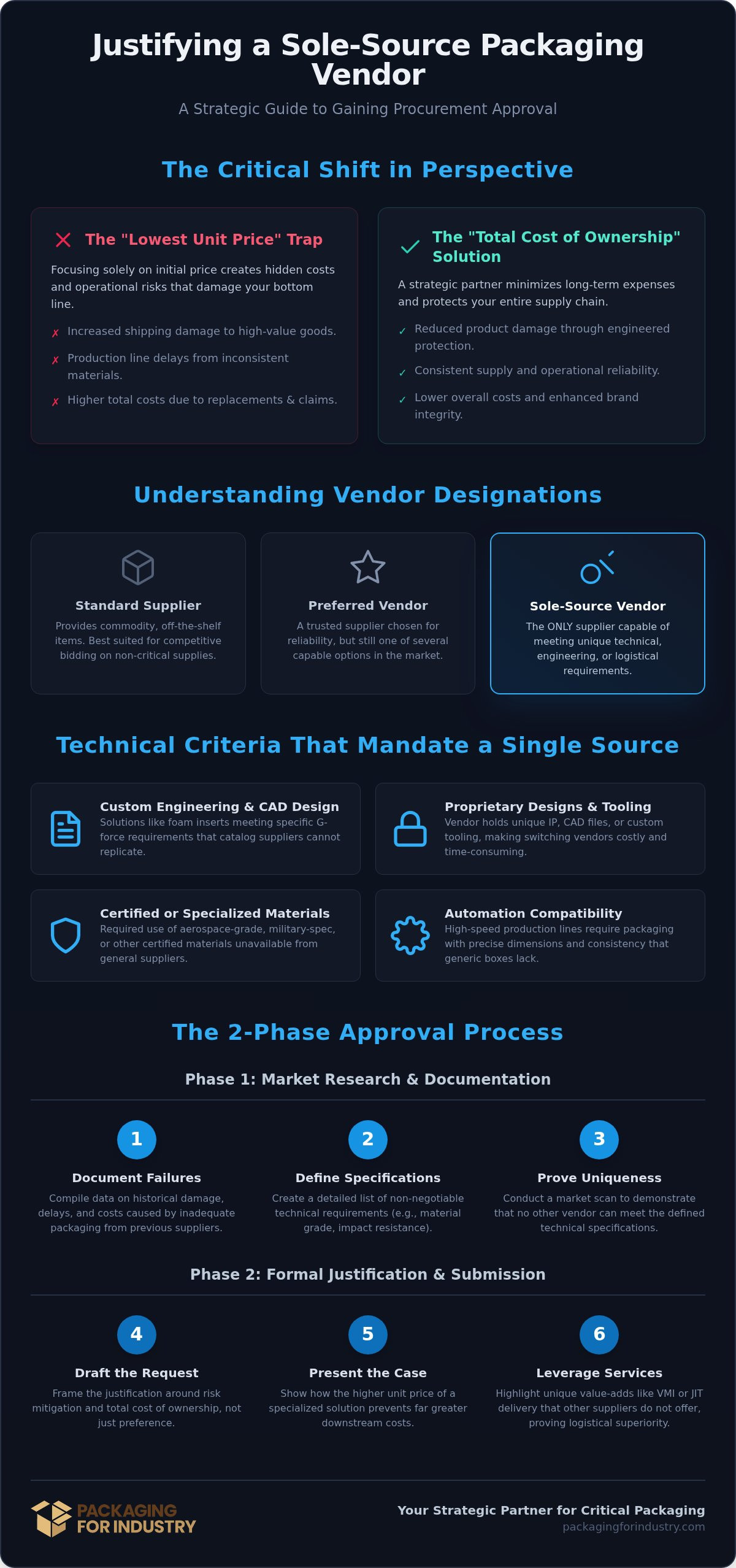 Justifying a Sole-Source Packaging Vendor

A Strategic Guide to Gaining Procurement Approval

The Critical Shift in Perspective

The "Lowest Unit Price" Trap

Focusing solely on initial price creates hidden costs and operational risks that damage your bottom line.

✗ Increased shipping damage to high-value goods.

✗ Production line delays from inconsistent materials.

✗ Higher total costs due to replacements & claims.

The "Total Cost of Ownership" Solution

A strategic partner minimizes long-term expenses and protects your entire supply chain.

✓ Reduced product damage through engineered protection.

✓ Consistent supply and operational reliability.

✓ Lower overall costs and enhanced brand integrity.

Understanding Vendor Designations

Standard Supplier

Provides commodity, off-the-shelf items. Best suited for competitive bidding on non-critical supplies.

Preferred Vendor

A trusted supplier chosen for reliability, but still one of several capable options in the market.

Sole-Source Vendor

The ONLY supplier capable of meeting unique technical, engineering, or logistical requirements.

Technical Criteria That Mandate a Single Source

Custom Engineering & CAD Design

Solutions like foam inserts meeting specific G-force requirements that catalog suppliers cannot replicate.

Proprietary Designs & Tooling

Vendor holds unique IP, CAD files, or custom tooling, making switching vendors costly and time-consuming.

Certified or Specialized Materials

Required use of aerospace-grade, military-spec, or other certified materials unavailable from general suppliers.

Automation Compatibility

High-speed production lines require packaging with precise dimensions and consistency that generic boxes lack.

The 2-Phase Approval Process

Phase 1: Market Research & Documentation

1

Document Failures

Compile data on historical damage, delays, and costs caused by inadequate packaging from previous suppliers.

2

Define Specifications

Create a detailed list of non-negotiable technical requirements (e.g., material grade, impact resistance).

3

Prove Uniqueness

Conduct a market scan to demonstrate that no other vendor can meet the defined technical specifications.

Phase 2: Formal Justification & Submission

4

Draft the Request

Frame the justification around risk mitigation and total cost of ownership, not just preference.

5

Present the Case

Show how the higher unit price of a specialized solution prevents far greater downstream costs.

6

Leverage Services

Highlight unique value-adds like VMI or JIT delivery that other suppliers do not offer, proving logistical superiority.

PACKAGING FOR INDUSTRY

Your Strategic Partner for Critical Packaging
packagingforindustry.com